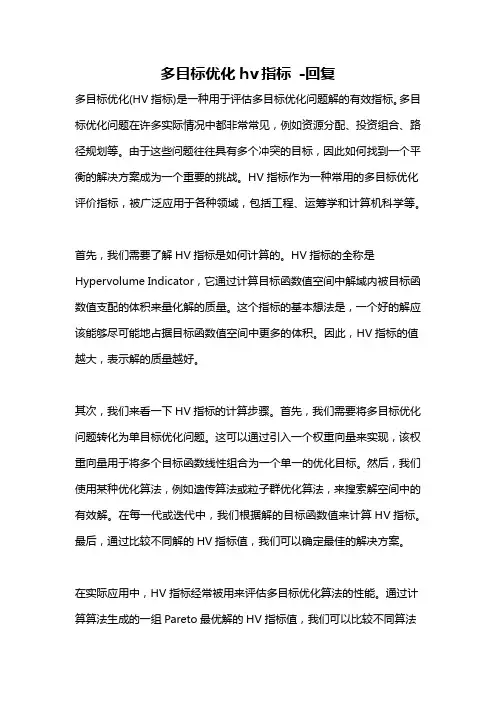 多目标优化 hv 指标 -回复

多目标优化(HV 指标)是一种用于评估多目标优化问题解的有效指标。多目标优化问题在许多实际情况中都非常常见，例如资源分配、投资组合、路径规划等。由于这些问题往往具有多个冲突的目标，因此如何找到一个平衡的解决方案成为一个重要的挑战。HV 指标作为一种常用的多目标优化评价指标，被广泛应用于各种领域，包括工程、运筹学和计算机科学等。

首先，我们需要了解 HV 指标是如何计算的。HV 指标的全称是 Hypervolume Indicator，它通过计算目标函数值空间中解域内被目标函数值支配的体积来量化解的质量。这个指标的基本想法是，一个好的解应该能够尽可能地占据目标函数值空间中更多的体积。因此，HV 指标的值越大，表示解的质量越好。

其次，我们来看一下 HV 指标的计算步骤。首先，我们需要将多目标优化问题转化为单目标优化问题。这可以通过引入一个权重向量来实现，该权重向量用于将多个目标函数线性组合为一个单一的优化目标。然后，我们使用某种优化算法，例如遗传算法或粒子群优化算法，来搜索解空间中的有效解。在每一代或迭代中，我们根据解的目标函数值来计算 HV 指标。最后，通过比较不同解的 HV 指标值，我们可以确定最佳的解决方案。

在实际应用中，HV 指标经常被用来评估多目标优化算法的性能。通过计算算法生成的一组 Pareto 最优解的 HV 指标值，我们可以比较不同算法